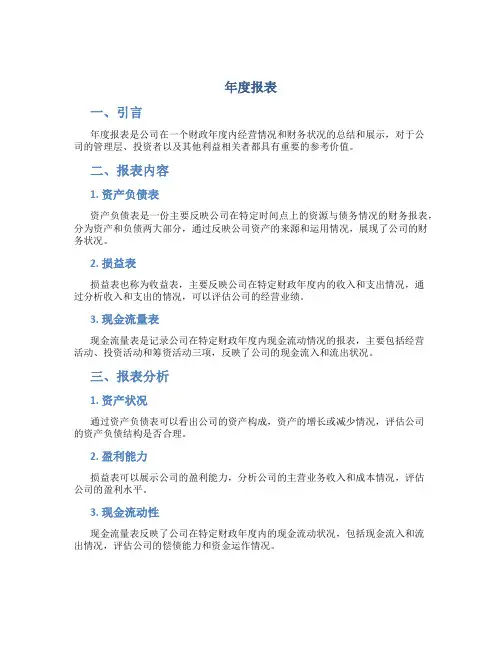 年度报表

一、引言

年度报表是公司在一个财政年度内经营情况和财务状况的总结和展示，对于公司的管理层、投资者以及其他利益相关者都具有重要的参考价值。

二、报表内容

1. 资产负债表

资产负债表是一份主要反映公司在特定时间点上的资源与债务情况的财务报表，分为资产和负债两大部分，通过反映公司资产的来源和运用情况，展现了公司的财务状况。

2. 损益表

损益表也称为收益表，主要反映公司在特定财政年度内的收入和支出情况，通过分析收入和支出的情况，可以评估公司的经营业绩。

3. 现金流量表

现金流量表是记录公司在特定财政年度内现金流动情况的报表，主要包括经营活动、投资活动和筹资活动三项，反映了公司的现金流入和流出状况。

三、报表分析

1. 资产状况

通过资产负债表可以看出公司的资产构成，资产的增长或减少情况，评估公司的资产负债结构是否合理。

2. 盈利能力

损益表可以展示公司的盈利能力，分析公司的主营业务收入和成本情况，评估公司的盈利水平。

3. 现金流动性

现金流量表反映了公司在特定财政年度内的现金流动状况，包括现金流入和流出情况，评估公司的偿债能力和资金运作情况。